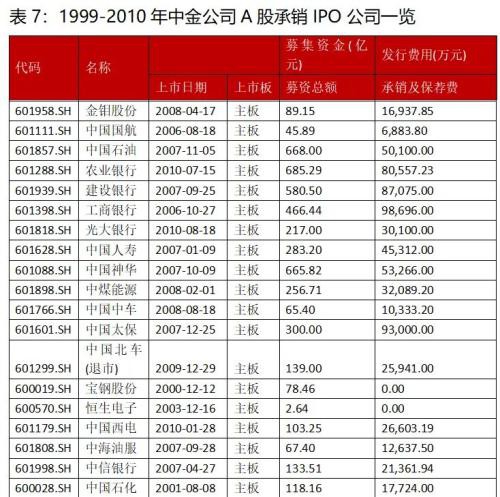 表 7：1999-2010 年中金公司 A 股承销 IPO 公司一览

| 代码 | 名称 |  |  | 募集资金(亿元) | 发行费用(万元) |
|---|---|---|---|---|---|
|  |  | 上市日期 | 上市板 | 募资总额 | 承销及保荐费 |
| 601958.SH | 金钼股份 | 2008-04-17 | 主板 | 89.15 | 16,937.85 |
| 601111.SH | 中国国航 | 2006-08-18 | 主板 | 45.89 | 6,883.80 |
| 601857.SH | 中国石油 | 2007-11-05 | 主板 | 668.00 | 50,100.00 |
| 601288.SH | 农业银行 | 2010-07-15 | 主板 | 685.29 | 80,557.23 |
| 601939.SH | 建设银行 | 2007-09-25 | 主板 | 580.50 | 87,075.00 |
| 601398.SH | 工商银行 | 2006-10-27 | 主板 | 466.44 | 98,696.00 |
| 601818.SH | 光大银行 | 2010-08-18 | 主板 | 217.00 | 30,100.00 |
| 601628.SH | 中国人寿 | 2007-01-09 | 主板 | 283.20 | 45,312.00 |
| 601088.SH | 中国神华 | 2007-10-09 | 主板 | 665.82 | 53,266.00 |
| 601898.SH | 中煤能源 | 2008-02-01 | 主板 | 256.71 | 32,089.20 |
| 601766.SH | 中国中车 | 2008-08-18 | 主板 | 65.40 | 10,333.20 |
| 601601.SH | 中国太保 | 2007-12-25 | 主板 | 300.00 | 93,000.00 |
| 601299.SH | 中国北车(退市) | 2009-12-29 | 主板 | 139.00 | 25,941.00 |
| 600019.SH | 宝钢股份 | 2000-12-12 | 主板 | 78.46 | 0.00 |
| 600570.SH | 恒生电子 | 2003-12-16 | 主板 | 2.64 | 0.00 |
| 601179.SH | 中国西电 | 2010-01-28 | 主板 | 103.25 | 26,603.19 |
| 601808.SH | 中海油服 | 2007-09-28 | 主板 | 67.40 | 12,637.50 |
| 601998.SH | 中信银行 | 2007-04-27 | 主板 | 133.51 | 21,361.94 |
| 600028.SH | 中国石化 | 2001-08-08 | 主板 | 118.16 | 17,724.00 |